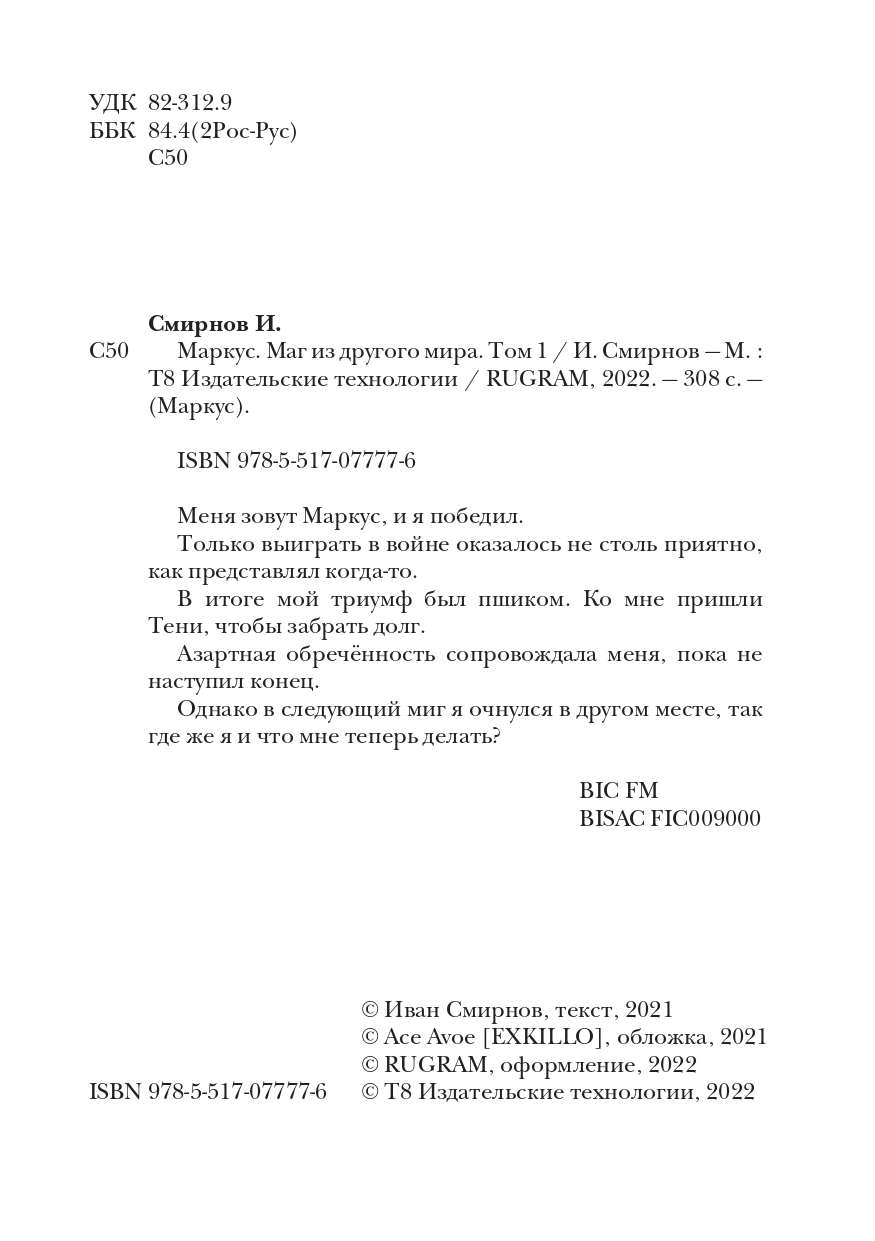 УДК 82-312.9
ББК 84.4(2Рос-Рус)
С50

Смирнов И.
С50 Маркус. Маг из другого мира. Том 1 / И. Смирнов — М. : Т8 Издательские технологии / RUGRAM, 2022. — 308 с. — (Маркус).

ISBN 978-5-517-07777-6

Меня зовут Маркус, и я победил.

Только выиграть в войне оказалось не столь приятно, как представлял когда-то.

В итоге мой триумф был пшиком. Ко мне пришли Тени, чтобы забрать долг.

Азартная обречённость сопровождала меня, пока не наступил конец.

Однако в следующий миг я очнулся в другом месте, так где же я и что мне теперь делать?

BIC FM
BISAC FIC009000

© Иван Смирнов, текст, 2021
© Ace Avoe [EXKILLO], обложка, 2021
© RUGRAM, оформление, 2022
ISBN 978-5-517-07777-6 © Т8 Издательские технологии, 2022